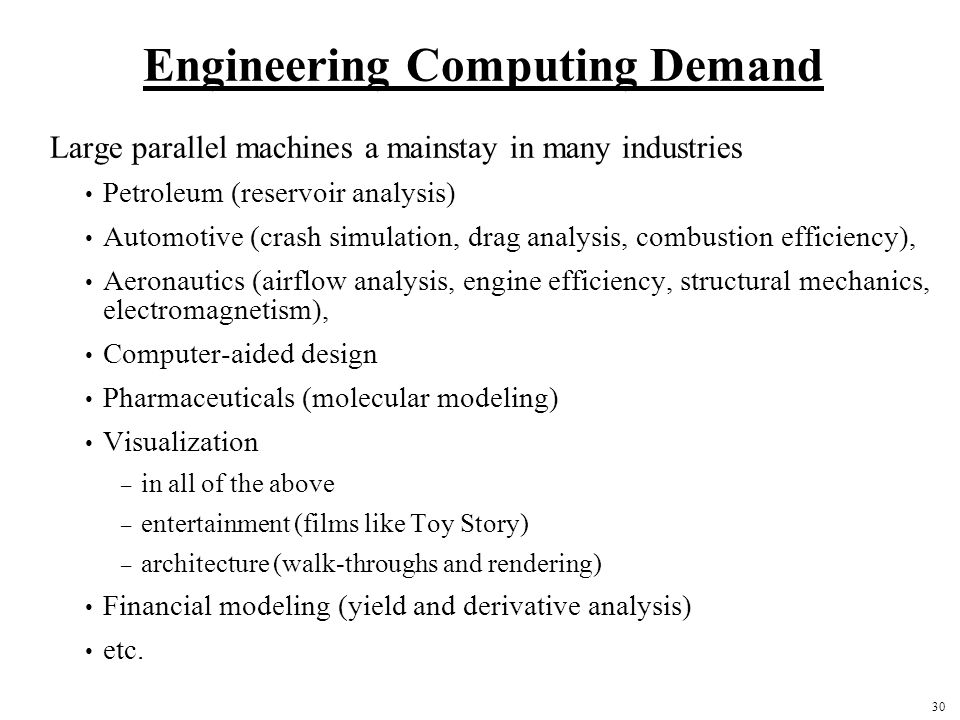 Engineering Computing Demand

Large parallel machines a mainstay in many industries

• Petroleum (reservoir analysis)

• Automotive (crash simulation, drag analysis, combustion efficiency),

• Aeronautics (airflow analysis, engine efficiency, structural mechanics, electromagnetism),

• Computer-aided design

• Pharmaceuticals (molecular modeling)

• Visualization

– in all of the above

– entertainment (films like Toy Story)

– architecture (walk-throughs and rendering)

• Financial modeling (yield and derivative analysis)

• etc.

30